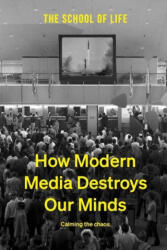 THE SCHOOL OF LIFE

How Modern Media Destroys Our Minds

Calming the chaos